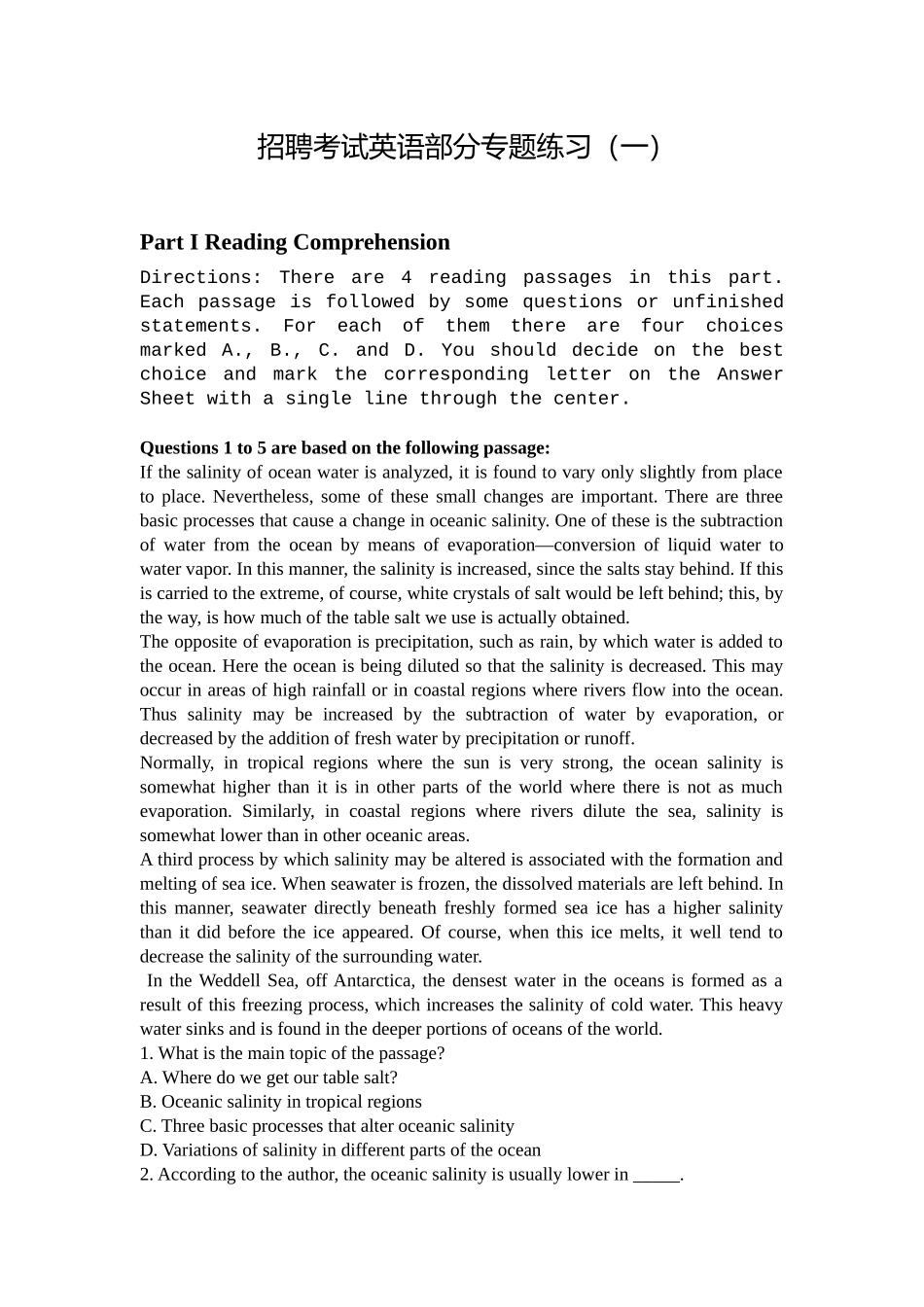 招聘考试英语部分专题练习（一）

Part I Reading Comprehension

Directions: There are 4 reading passages in this part. Each passage is followed by some questions or unfinished statements. For each of them there are four choices marked A., B., C. and D. You should decide on the best choice and mark the corresponding letter on the Answer Sheet with a single line through the center.

Questions 1 to 5 are based on the following passage:
If the salinity of ocean water is analyzed, it is found to vary only slightly from place to place. Nevertheless, some of these small changes are important. There are three basic processes that cause a change in oceanic salinity. One of these is the subtraction of water from the ocean by means of evaporation—conversion of liquid water to water vapor. In this manner, the salinity is increased, since the salts stay behind. If this is carried to the extreme, of course, white crystals of salt would be left behind; this, by the way, is how much of the table salt we use is actually obtained.
The opposite of evaporation is precipitation, such as rain, by which water is added to the ocean. Here the ocean is being diluted so that the salinity is decreased. This may occur in areas of high rainfall or in coastal regions where rivers flow into the ocean. Thus salinity may be increased by the subtraction of water by evaporation, or decreased by the addition of fresh water by precipitation or runoff.
Normally, in tropical regions where the sun is very strong, the ocean salinity is somewhat higher than it is in other parts of the world where there is not as much evaporation. Similarly, in coastal regions where rivers dilute the sea, salinity is somewhat lower than in other oceanic areas.
A third process by which salinity may be altered is associated with the formation and melting of sea ice. When seawater is frozen, the dissolved materials are left behind. In this manner, seawater directly beneath freshly formed sea ice has a higher salinity than it did before the ice appeared. Of course, when this ice melts, it well tend to decrease the salinity of the surrounding water.
In the Weddell Sea, off Antarctica, the densest water in the oceans is formed as a result of this freezing process, which increases the salinity of cold water. This heavy water sinks and is found in the deeper portions of oceans of the world.
1. What is the main topic of the passage?
A. Where do we get our table salt?
B. Oceanic salinity in tropical regions
C. Three basic processes that alter oceanic salinity
D. Variations of salinity in different parts of the ocean
2. According to the author, the oceanic salinity is usually lower in _____.